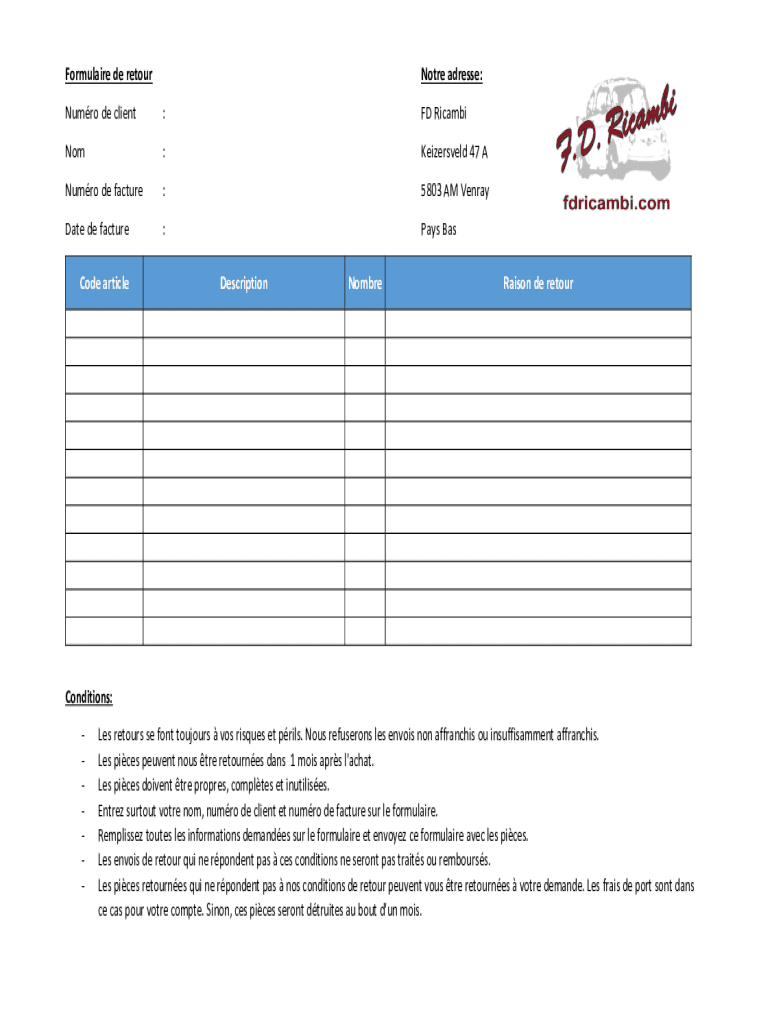 Formulaire de retour

Numéro de client :

Nom :

Numéro de facture :

Date de facture :

Notre adresse:

FD Ricambi

Keizersveld 47 A

5803 AM Venray

Pays Bas

F.D. Ricambi

fdricambi.com

| Code article | Description | Nombre | Raison de retour |
|---|---|---|---|
| | | | |
| | | | |
| | | | |
| | | | |
| | | | |
| | | | |
| | | | |
| | | | |
| | | | |
| | | | |
| | | | |
| | | | |

Conditions:

- Les retours se font toujours à vos risques et périls. Nous refuserons les envois non affranchis ou insuffisamment affranchis.
- Les pièces peuvent nous être retournées dans 1 mois après l'achat.
- Les pièces doivent être propres, complètes et inutilisées.
- Entrez surtout votre nom, numéro de client et numéro de facture sur le formulaire.
- Remplissez toutes les informations demandées sur le formulaire et envoyez ce formulaire avec les pièces.
- Les envois de retour qui ne répondent pas à ces conditions ne seront pas traités ou remboursés.
- Les pièces retournées qui ne répondent pas à nos conditions de retour peuvent vous être retournées à votre demande. Les frais de port sont dans ce cas pour votre compte. Sinon, ces pièces seront détruites au bout d'un mois.